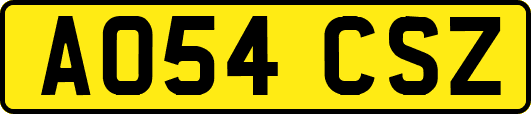 AO54 CSZ